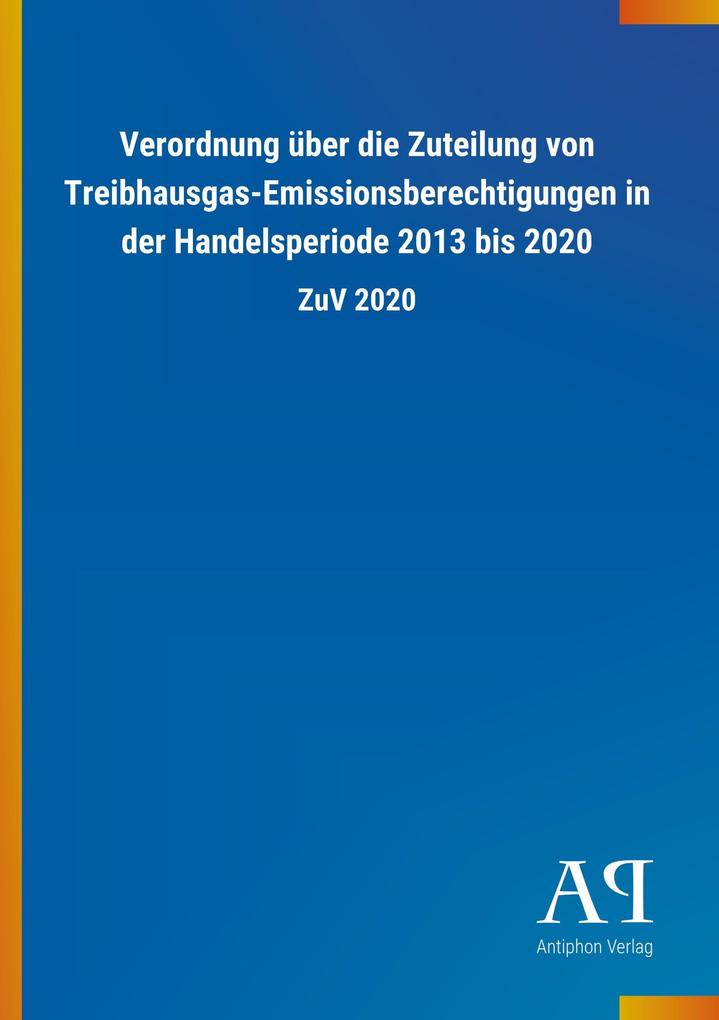 Verordnung über die Zuteilung von Treibhausgas-Emissionsberechtigungen in der Handelsperiode 2013 bis 2020

ZuV 2020

AP

Antiphon Verlag